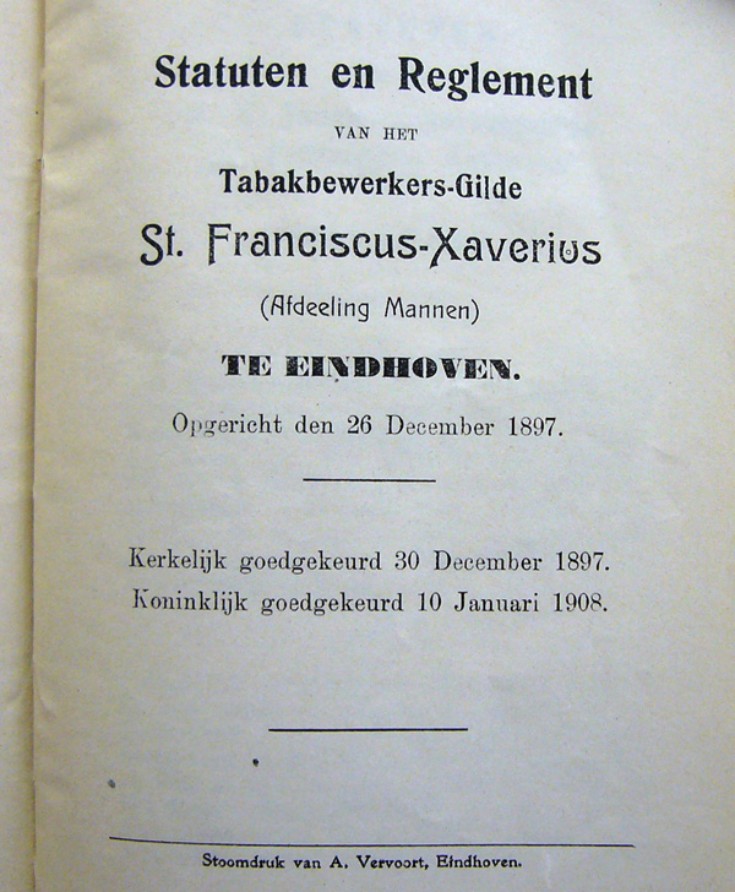 Statuten en Reglement

VAN HET

Tabakbewerkers-Gilde

St. Franciscus-Xaverius

(Afdeeling Mannen)

TE EINDHOVEN.

Opgericht den 26 December 1897.

Kerkelijk goedgekeurd 30 December 1897.
Koninklijk goedgekeurd 10 Januari 1908.

Stoomdruk van A. Vervoort, Eindhoven.